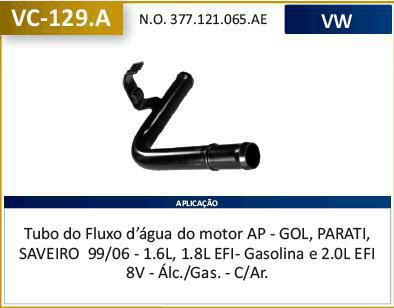 VC-129.A

N.O. 377.121.065.AE

VW

APLICAÇÃO

Tubo do Fluxo d'água do motor AP - GOL, PARATI, SAVEIRO 99/06 - 1.6L, 1.8L EFI- Gasolina e 2.0L EFI 8V - Álc./Gas. - C/Ar.